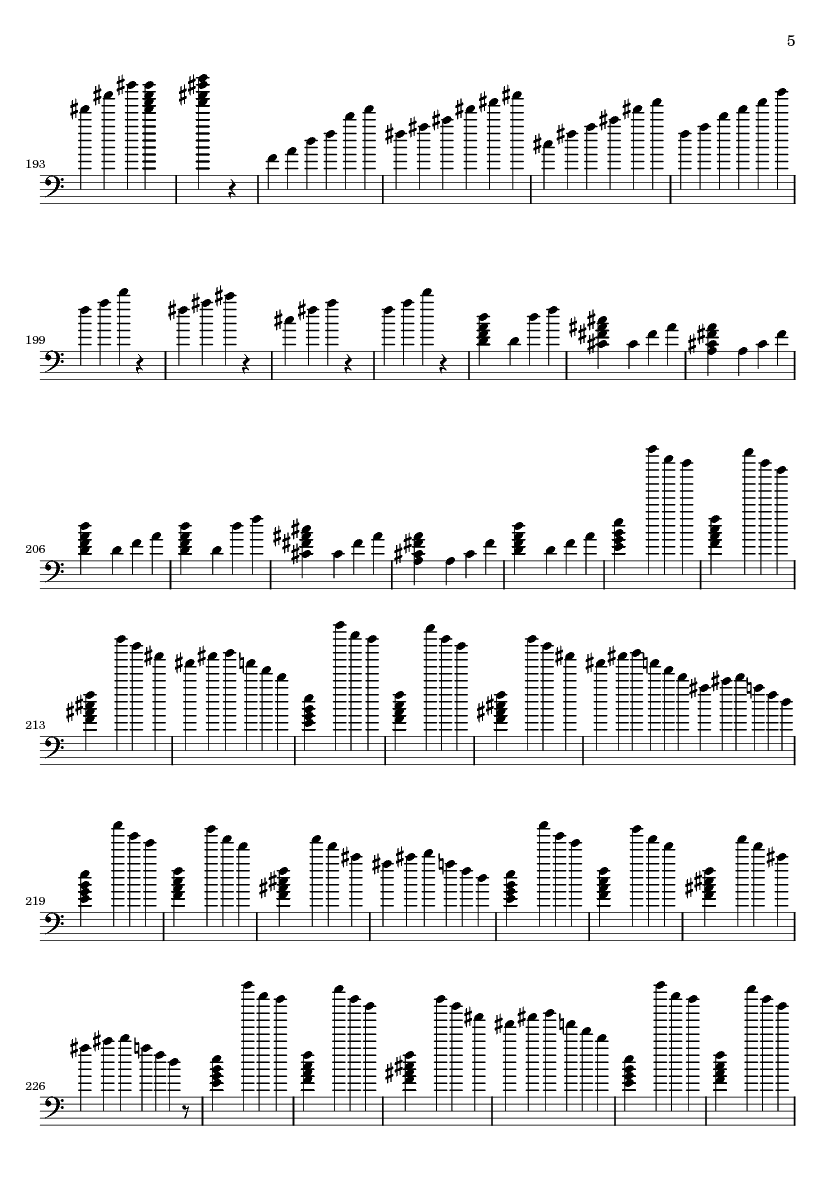 5

193

199

206

213

219

226